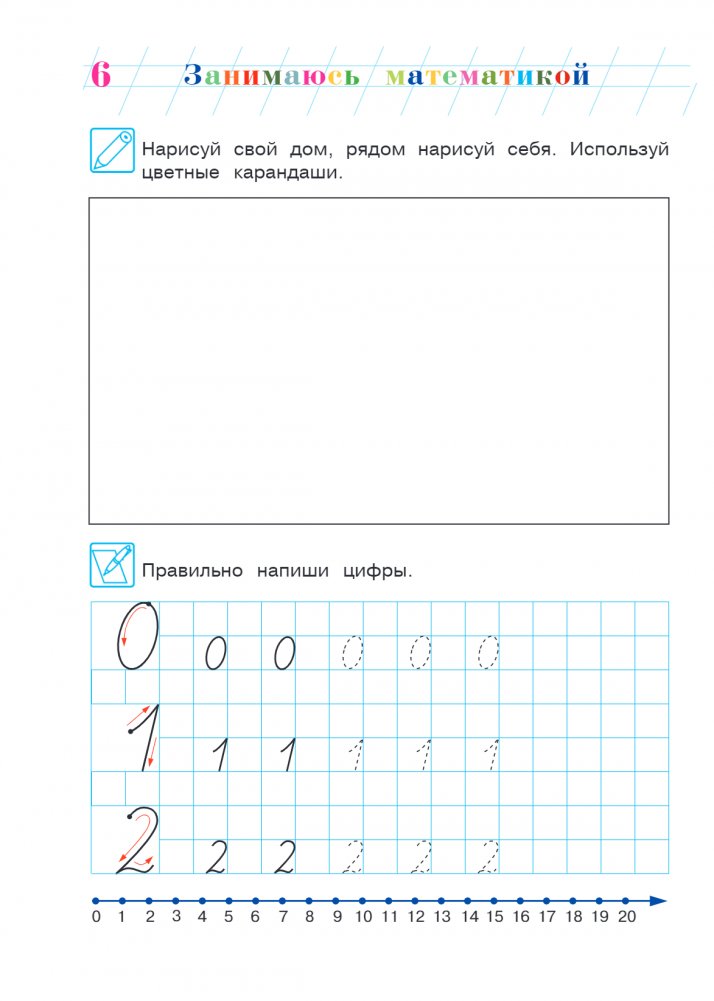 6 Занимаюсь математикой

Нарисуй свой дом, рядом нарисуй себя. Используй цветные карандаши.

Правильно напиши цифры.

0 0 0 0 0 0
1 1 1 1 1 1
2 2 2 2 2 2

0 1 2 3 4 5 6 7 8 9 10 11 12 13 14 15 16 17 18 19 20